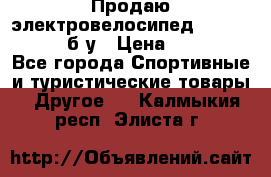 Продаю электровелосипед б у  Цена
Все города Спортивные и туристические товары Другое  Калмыкия респ Элиста г

http://Объявлений.сайт